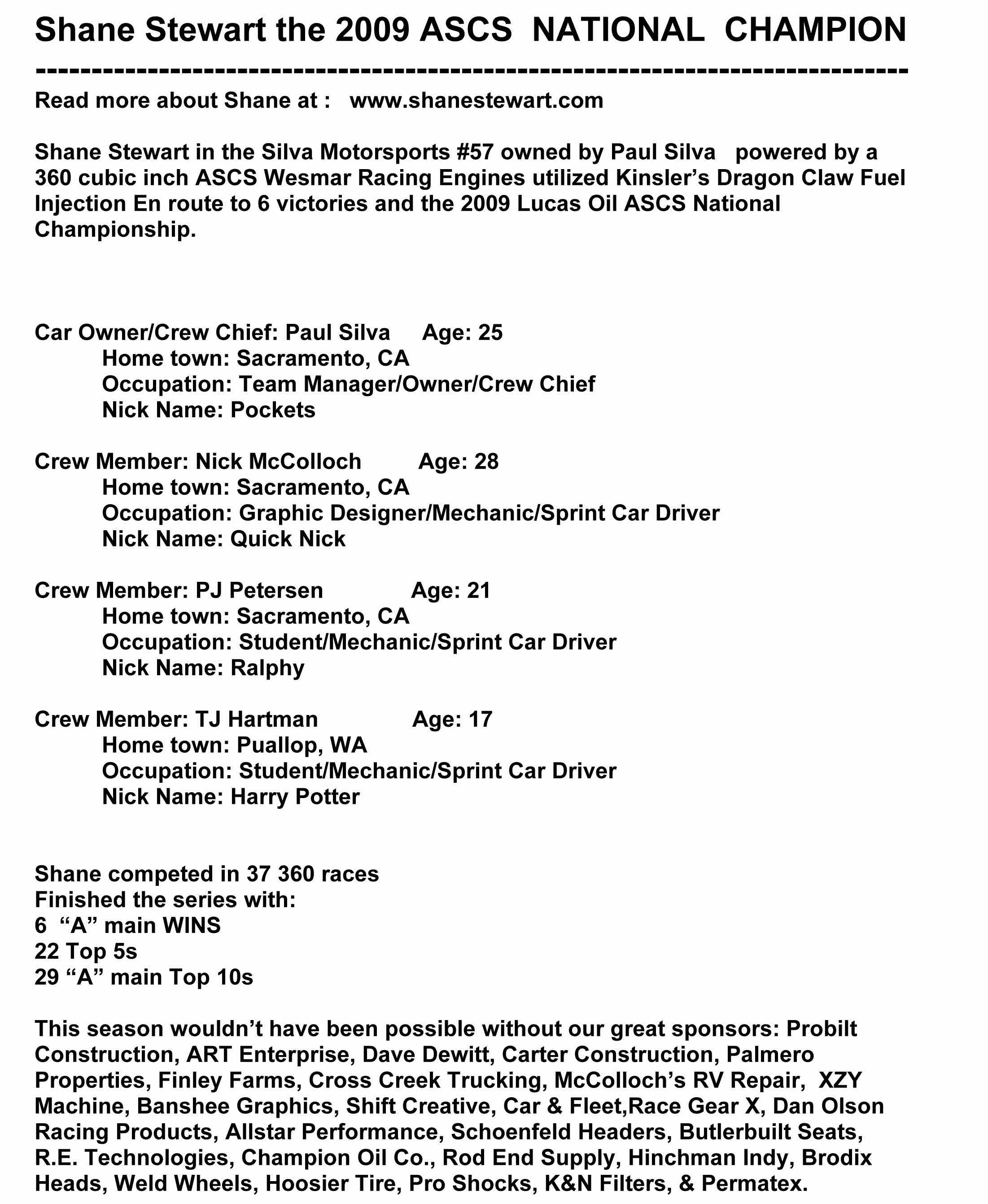 Shane Stewart the 2009 ASCS NATIONAL CHAMPION
--------------------------------------------------------------------------------
Read more about Shane at : www.shanestewart.com

Shane Stewart in the Silva Motorsports #57 owned by Paul Silva powered by a 360 cubic inch ASCS Wesmar Racing Engines utilized Kinsler's Dragon Claw Fuel Injection En route to 6 victories and the 2009 Lucas Oil ASCS National Championship.

Car Owner/Crew Chief: Paul Silva Age: 25
Home town: Sacramento, CA
Occupation: Team Manager/Owner/Crew Chief
Nick Name: Pockets

Crew Member: Nick McColloch Age: 28
Home town: Sacramento, CA
Occupation: Graphic Designer/Mechanic/Sprint Car Driver
Nick Name: Quick Nick

Crew Member: PJ Petersen Age: 21
Home town: Sacramento, CA
Occupation: Student/Mechanic/Sprint Car Driver
Nick Name: Ralphy

Crew Member: TJ Hartman Age: 17
Home town: Puallop, WA
Occupation: Student/Mechanic/Sprint Car Driver
Nick Name: Harry Potter

Shane competed in 37 360 races
Finished the series with:
6 "A" main WINS
22 Top 5s
29 "A" main Top 10s

This season wouldn't have been possible without our great sponsors: Probilt Construction, ART Enterprise, Dave Dewitt, Carter Construction, Palmero Properties, Finley Farms, Cross Creek Trucking, McColloch's RV Repair, XZY Machine, Banshee Graphics, Shift Creative, Car & Fleet,Race Gear X, Dan Olson Racing Products, Allstar Performance, Schoenfeld Headers, Butlerbuilt Seats, R.E. Technologies, Champion Oil Co., Rod End Supply, Hinchman Indy, Brodix Heads, Weld Wheels, Hoosier Tire, Pro Shocks, K&N Filters, & Permatex.